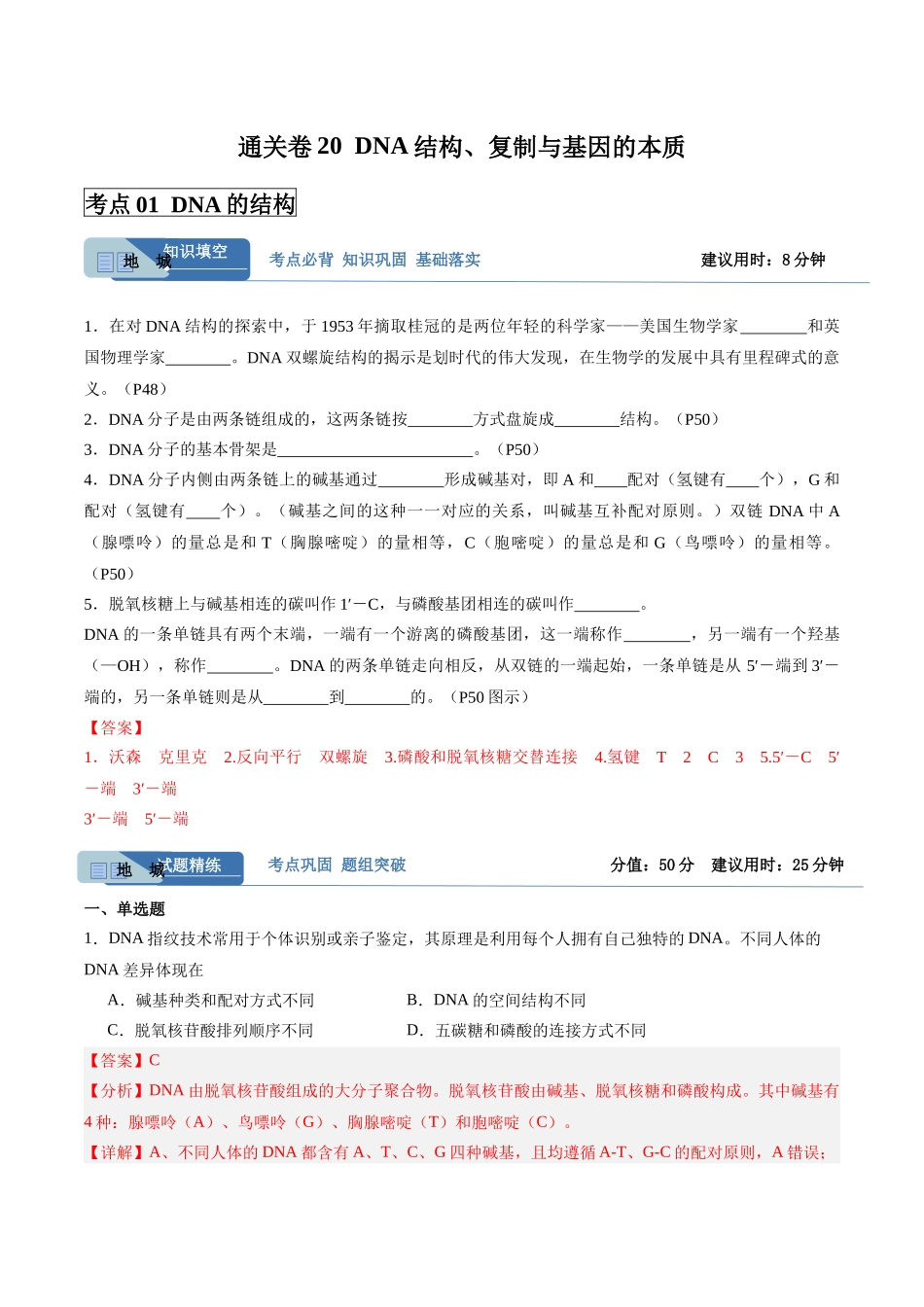 通关卷20 DNA结构、复制与基因的本质

考点01 DNA的结构

地 城 知识填空

考点必背 知识巩固 基础落实

建议用时：8分钟

1．在对DNA结构的探索中，于1953年摘取桂冠的是两位年轻的科学家——美国生物学家____和英国物理学家____。DNA双螺旋结构的揭示是划时代的伟大发现，在生物学的发展中具有里程碑式的意义。（P48）

2．DNA分子是由两条链组成的，这两条链按____方式盘旋成____结构。（P50）

3．DNA分子的基本骨架是____。（P50）

4．DNA分子内侧由两条链上的碱基通过____形成碱基对，即A和____配对（氢键有____个），G和配对（氢键有____个）。（碱基之间的这种一一对应的关系，叫碱基互补配对原则。）双链DNA中A（腺嘌呤）的量总是和T（胸腺嘧啶）的量相等，C（胞嘧啶）的量总是和G（鸟嘌呤）的量相等。（P50）

5．脱氧核糖上与碱基相连的碳叫作1′－C，与磷酸基团相连的碳叫作____。

DNA的一条单链具有两个末端，一端有一个游离的磷酸基团，这一端称作____，另一端有一个羟基（—OH），称作____。DNA的两条单链走向相反，从双链的一端起始，一条单链是从5′－端到3′－端的，另一条单链则是从____到____的。（P50图示）

【答案】

1．沃森 克里克 2.反向平行 双螺旋 3.磷酸和脱氧核糖交替连接 4.氢键 T 2 C 3 5.5′－C 5′－端 3′－端

3′－端 5′－端

地 城 试题精练

考点巩固 题组突破

分值：50分 建议用时：25分钟

一、单选题

1．DNA指纹技术常用于个体识别或亲子鉴定，其原理是利用每个人拥有自己独特的DNA。不同人体的DNA差异体现在

A．碱基种类和配对方式不同 B．DNA的空间结构不同

C．脱氧核苷酸排列顺序不同 D．五碳糖和磷酸的连接方式不同

【答案】C

【分析】DNA由脱氧核苷酸组成的大分子聚合物。脱氧核苷酸由碱基、脱氧核糖和磷酸构成。其中碱基有4种：腺嘌呤（A）、鸟嘌呤（G）、胸腺嘧啶（T）和胞嘧啶（C）。

【详解】A、不同人体的DNA都含有A、T、C、G四种碱基，且均遵循A-T、G-C的配对原则，A错误；